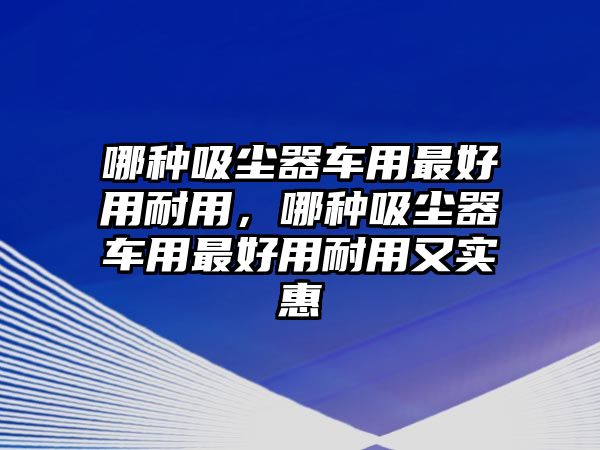 哪种吸尘器车用最好用耐用，哪种吸尘器车用最好用耐用又实惠